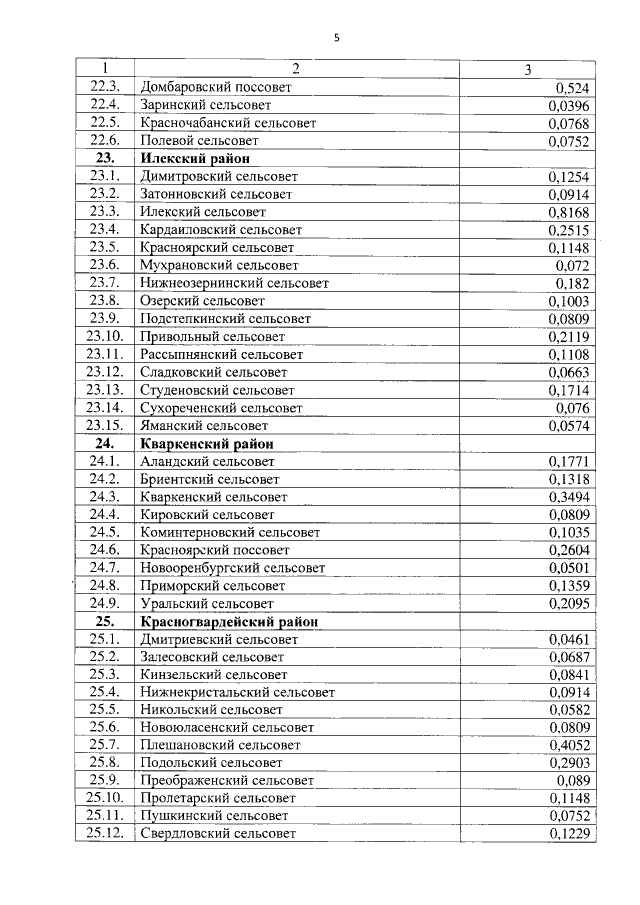 5

| 1 | 2 | 3 |
|---|---|---|
| 22.3. | Домбаровский поссовет | 0,524 |
| 22.4. | Заринский сельсовет | 0,0396 |
| 22.5. | Красночабанский сельсовет | 0,0768 |
| 22.6. | Полевой сельсовет | 0,0752 |
| 23. | Илекский район | |
| 23.1. | Димитровский сельсовет | 0,1254 |
| 23.2. | Затонновский сельсовет | 0,0914 |
| 23.3. | Илекский сельсовет | 0,8168 |
| 23.4. | Кардаиловский сельсовет | 0,2515 |
| 23.5. | Красноярский сельсовет | 0,1148 |
| 23.6. | Мухрановский сельсовет | 0,072 |
| 23.7. | Нижнеозернинский сельсовет | 0,182 |
| 23.8. | Озерский сельсовет | 0,1003 |
| 23.9. | Подстепкинский сельсовет | 0,0809 |
| 23.10. | Привольный сельсовет | 0,2119 |
| 23.11. | Рассыпнянский сельсовет | 0,1108 |
| 23.12. | Сладковский сельсовет | 0,0663 |
| 23.13. | Студеновский сельсовет | 0,1714 |
| 23.14. | Сухореченский сельсовет | 0,076 |
| 23.15. | Яманский сельсовет | 0,0574 |
| 24. | Кваркенский район | |
| 24.1. | Аландский сельсовет | 0,1771 |
| 24.2. | Бриентский сельсовет | 0,1318 |
| 24.3. | Кваркенский сельсовет | 0,3494 |
| 24.4. | Кировский сельсовет | 0,0809 |
| 24.5. | Коминтерновский сельсовет | 0,1035 |
| 24.6. | Красноярский поссовет | 0,2604 |
| 24.7. | Новооренбургский сельсовет | 0,0501 |
| 24.8. | Приморский сельсовет | 0,1359 |
| 24.9. | Уральский сельсовет | 0,2095 |
| 25. | Красногвардейский район | |
| 25.1. | Дмитриевский сельсовет | 0,0461 |
| 25.2. | Залесовский сельсовет | 0,0687 |
| 25.3. | Кинзельский сельсовет | 0,0841 |
| 25.4. | Нижнекристальский сельсовет | 0,0914 |
| 25.5. | Никольский сельсовет | 0,0582 |
| 25.6. | Новоюласенский сельсовет | 0,0809 |
| 25.7. | Плешановский сельсовет | 0,4052 |
| 25.8. | Подольский сельсовет | 0,2903 |
| 25.9. | Преображенский сельсовет | 0,089 |
| 25.10. | Пролетарский сельсовет | 0,1148 |
| 25.11. | Пушкинский сельсовет | 0,0752 |
| 25.12. | Свердловский сельсовет | 0,1229 |